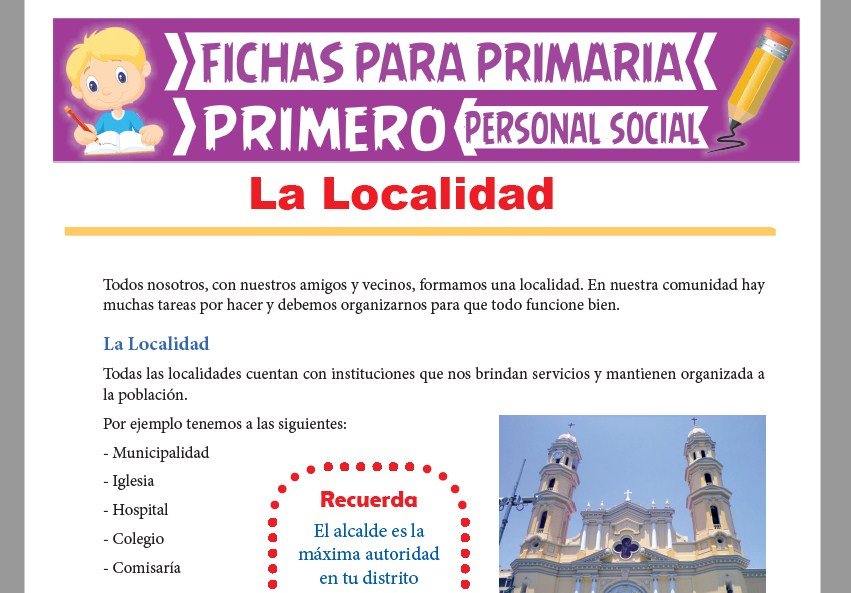 FICHAS PARA PRIMARIA
PRIMERO
PERSONAL SOCIAL

La Localidad

Todos nosotros, con nuestros amigos y vecinos, formamos una localidad. En nuestra comunidad hay muchas tareas por hacer y debemos organizarnos para que todo funcione bien.

La Localidad

Todas las localidades cuentan con instituciones que nos brindan servicios y mantienen organizada a la población.

Por ejemplo tenemos a las siguientes:

- Municipalidad
- Iglesia
- Hospital
- Colegio
- Comisaría

Recuerda
El alcalde es la máxima autoridad en tu distrito